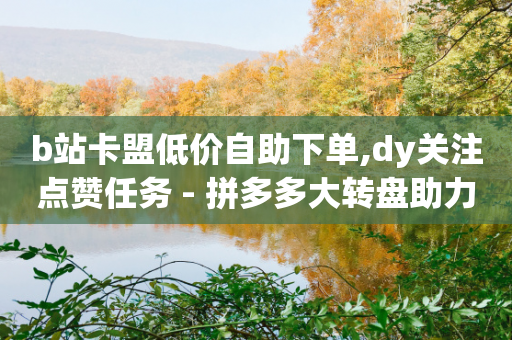 b站卡盟低价自助下单,dy关注点赞任务 - 拼多多大转盘助力